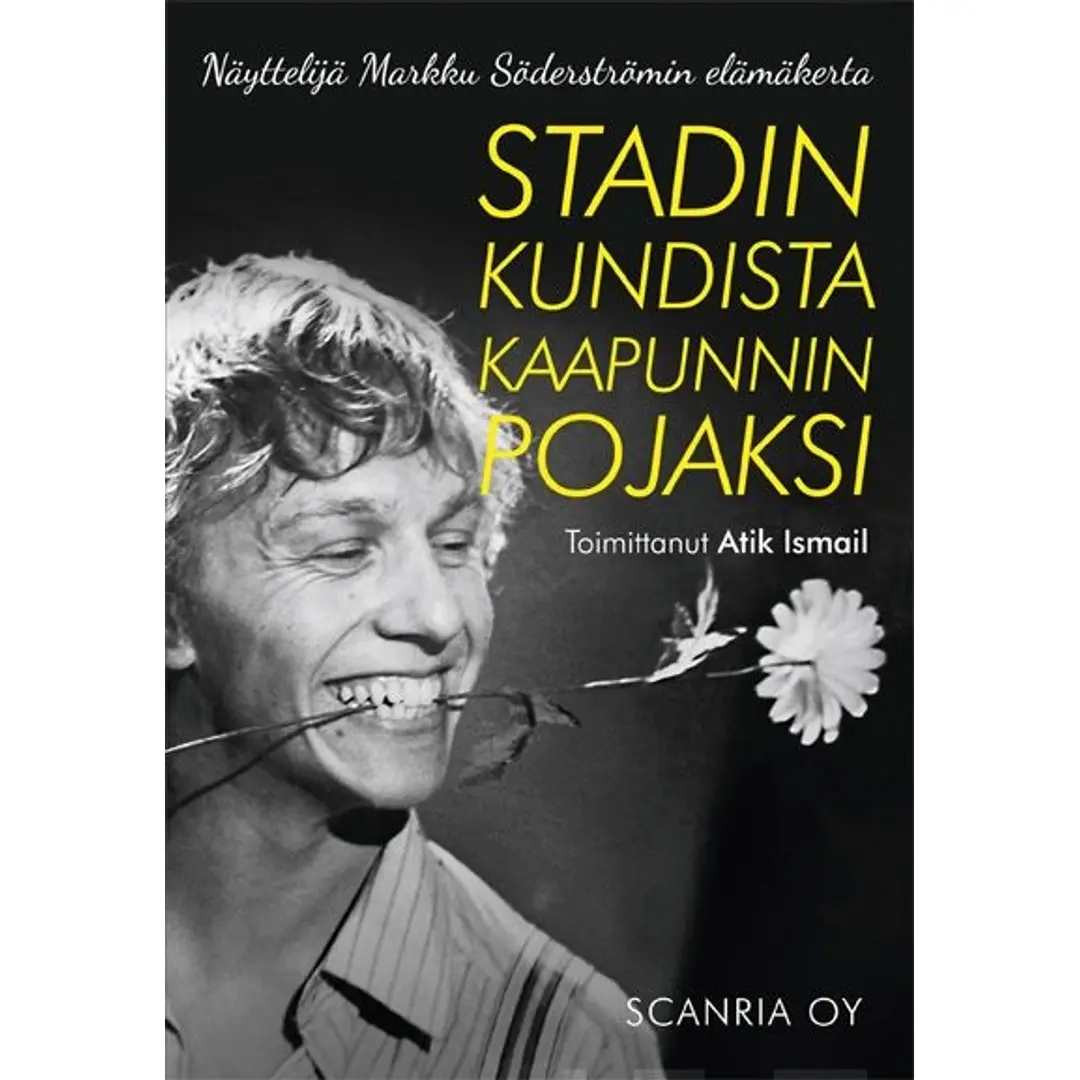 Näyttelijä Markku Söderströmin elämäkerta

STADIN KUNDISTA KAAPUNNIN POJAKSI

Toimittanut Atik Ismail

SCANRIA OY